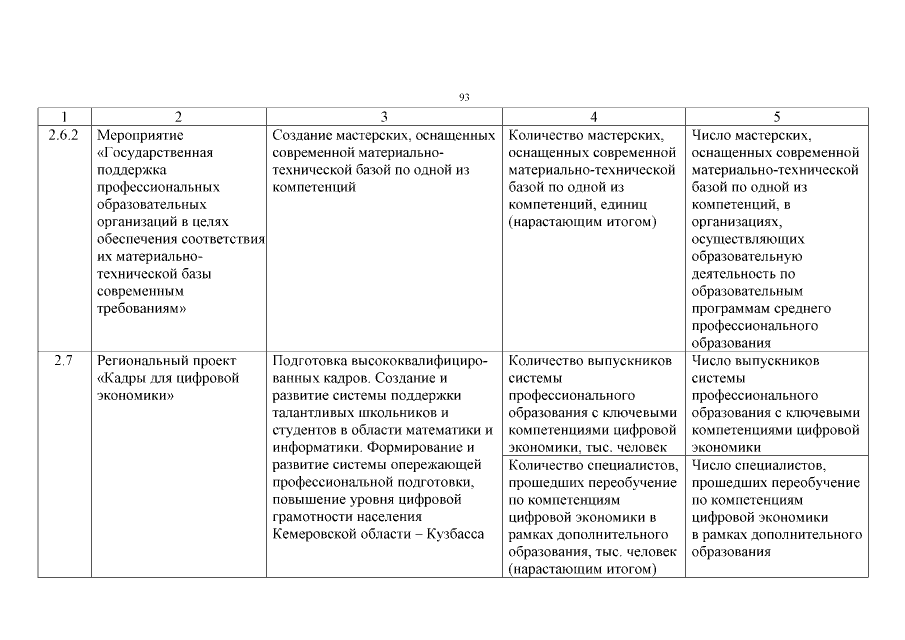 93

| 1 | 2 | 3 | 4 | 5 |
|---|---|---|---|---|
| 2.6.2 | Мероприятие «Государственная поддержка профессиональных образовательных организаций в целях обеспечения соответствия их материально-технической базы современным требованиям» | Создание мастерских, оснащенных современной материально-технической базой по одной из компетенций | Количество мастерских, оснащенных современной материально-технической базой по одной из компетенций, единиц (нарастающим итогом) | Число мастерских, оснащенных современной материально-технической базой по одной из компетенций, в организациях, осуществляющих образовательную деятельность по образовательным программам среднего профессионального образования |
| 2.7 | Региональный проект «Кадры для цифровой экономики» | Подготовка высококвалифицированных кадров. Создание и развитие системы поддержки талантливых школьников и студентов в области математики и информатики. Формирование и развитие системы опережающей профессиональной подготовки, повышение уровня цифровой грамотности населения Кемеровской области – Кузбасса | Количество выпускников системы профессионального образования с ключевыми компетенциями цифровой экономики, тыс. человек | Число выпускников системы профессионального образования с ключевыми компетенциями цифровой экономики |
| | | | Количество специалистов, прошедших переобучение по компетенциям цифровой экономики в рамках дополнительного образования, тыс. человек (нарастающим итогом) | Число специалистов, прошедших переобучение по компетенциям цифровой экономики в рамках дополнительного образования |